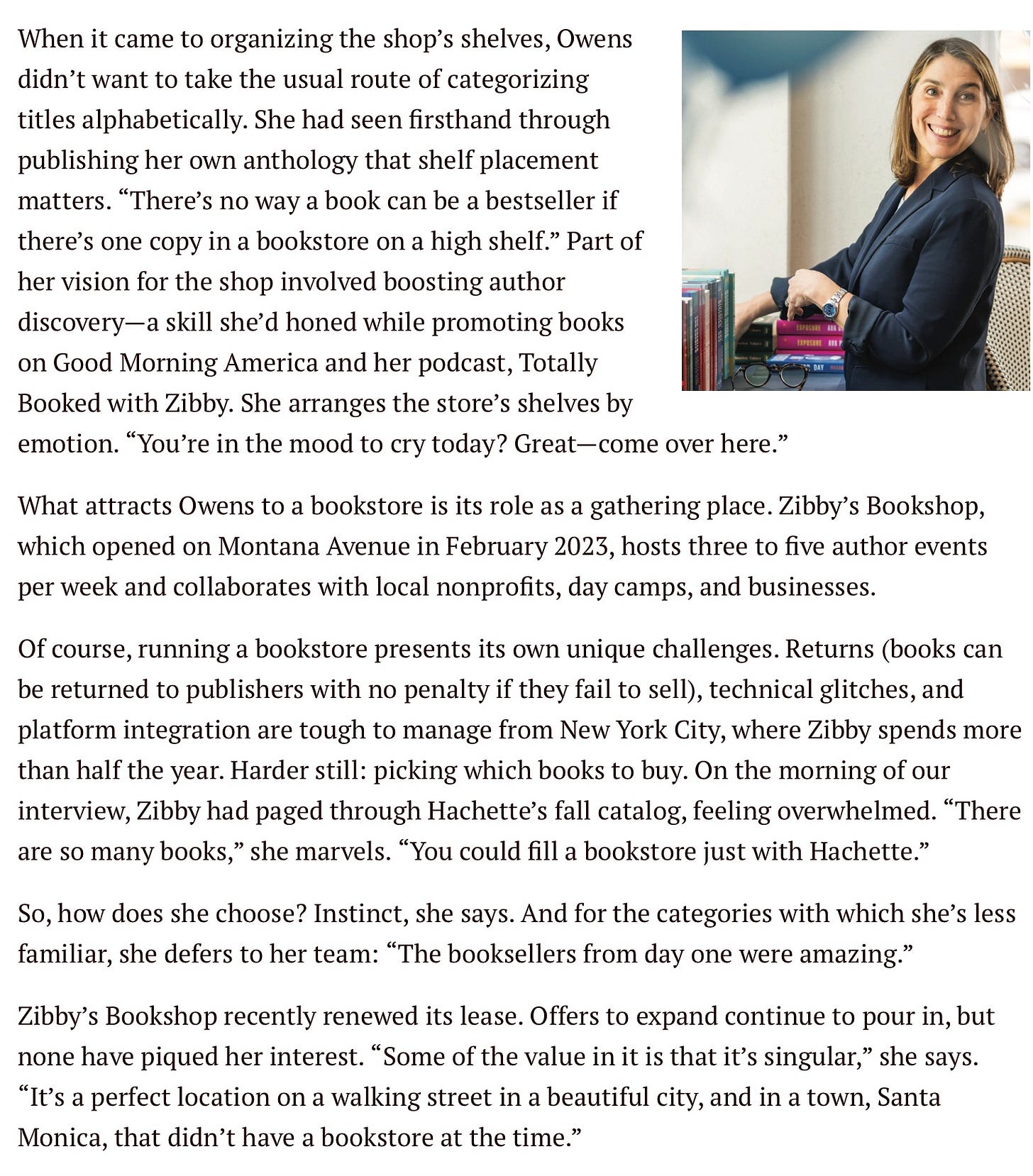 When it came to organizing the shop's shelves, Owens didn't want to take the usual route of categorizing titles alphabetically. She had seen firsthand through publishing her own anthology that shelf placement matters. "There's no way a book can be a bestseller if there's one copy in a bookstore on a high shelf." Part of her vision for the shop involved boosting author discovery—a skill she'd honed while promoting books on Good Morning America and her podcast, Totally Booked with Zibby. She arranges the store's shelves by emotion. "You're in the mood to cry today? Great—come over here."

What attracts Owens to a bookstore is its role as a gathering place. Zibby's Bookshop, which opened on Montana Avenue in February 2023, hosts three to five author events per week and collaborates with local nonprofits, day camps, and businesses.

Of course, running a bookstore presents its own unique challenges. Returns (books can be returned to publishers with no penalty if they fail to sell), technical glitches, and platform integration are tough to manage from New York City, where Zibby spends more than half the year. Harder still: picking which books to buy. On the morning of our interview, Zibby had paged through Hachette's fall catalog, feeling overwhelmed. "There are so many books," she marvels. "You could fill a bookstore just with Hachette."

So, how does she choose? Instinct, she says. And for the categories with which she's less familiar, she defers to her team: "The booksellers from day one were amazing."

Zibby's Bookshop recently renewed its lease. Offers to expand continue to pour in, but none have piqued her interest. "Some of the value in it is that it's singular," she says. "It's a perfect location on a walking street in a beautiful city, and in a town, Santa Monica, that didn't have a bookstore at the time."